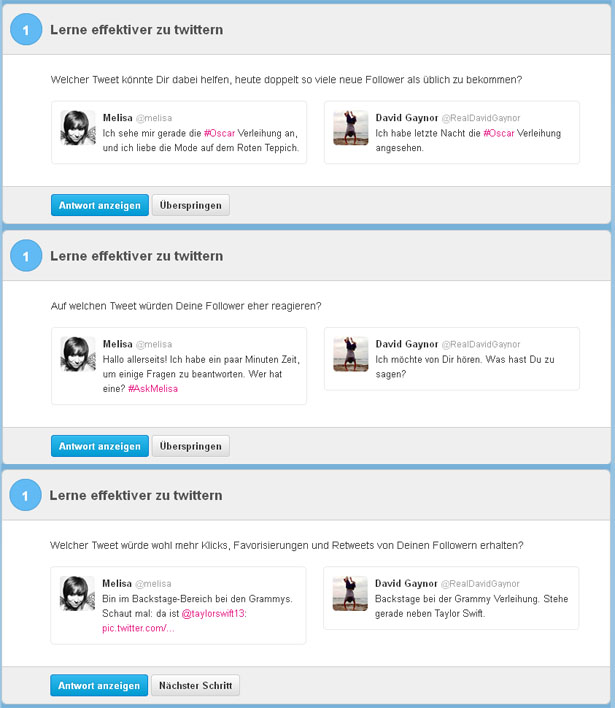 1 Lerne effektiver zu twittern

Welcher Tweet könnte Dir dabei helfen, heute doppelt so viele neue Follower als üblich zu bekommen?

Melisa @melisa
Ich sehe mir gerade die #Oscar Verleihung an, und ich liebe die Mode auf dem Roten Teppich.

David Gaynor @RealDavidGaynor
Ich habe letzte Nacht die #Oscar Verleihung angesehen.

Antwort anzeigen Überspringen

1 Lerne effektiver zu twittern

Auf welchen Tweet würden Deine Follower eher reagieren?

Melisa @melisa
Hallo allerseits! Ich habe ein paar Minuten Zeit, um einige Fragen zu beantworten. Wer hat eine? #AskMelisa

David Gaynor @RealDavidGaynor
Ich möchte von Dir hören. Was hast Du zu sagen?

Antwort anzeigen Überspringen

1 Lerne effektiver zu twittern

Welcher Tweet würde wohl mehr Klicks, Favorisierungen und Retweets von Deinen Followern erhalten?

Melisa @melisa
Bin im Backstage-Bereich bei den Grammys. Schaut mal: da ist @taylorswift13: pic.twitter.com/...

David Gaynor @RealDavidGaynor
Backstage bei der Grammy Verleihung. Stehe gerade neben Taylor Swift.

Antwort anzeigen Nächster Schritt